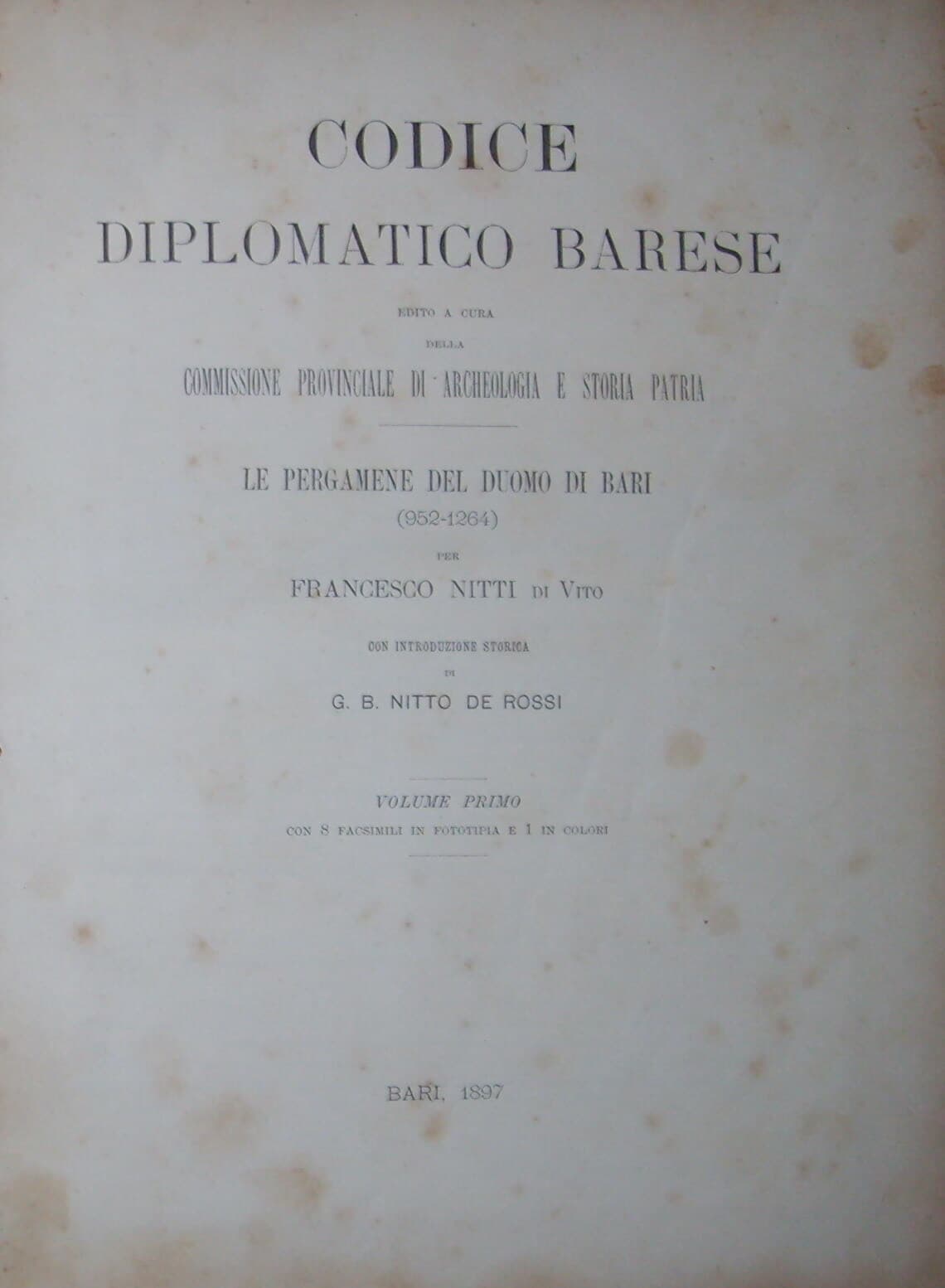 CODICE

DIPLOMATICO BARESE

EDITO A CURA

DELLA

COMMISSIONE PROVINCIALE DI ARCHEOLOGIA E STORIA PATRIA

LE PERGAMENE DEL DUOMO DI BARI

(952-1264)

PER

FRANCESCO NITTI DI VITO

CON INTRODUZIONE STORICA

DI

G. B. NITTO DE ROSSI

VOLUME PRIMO

CON 8 FACSIMILI IN FOTOTIPIA E 1 IN COLORI

BARI, 1897